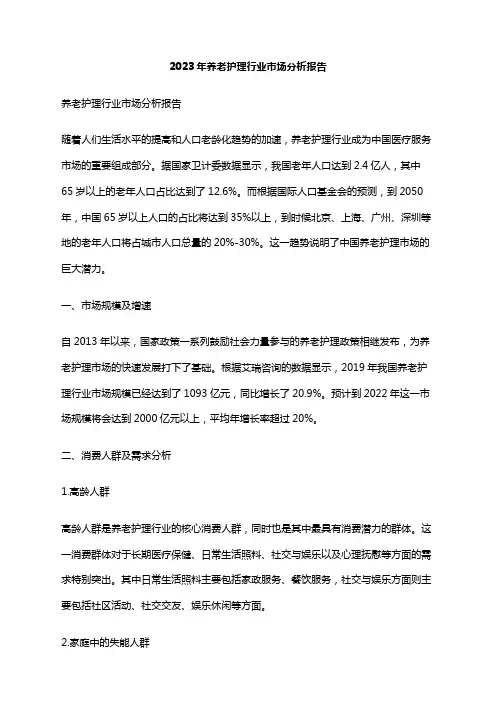 2023年养老护理行业市场分析报告

养老护理行业市场分析报告

随着人们生活水平的提高和人口老龄化趋势的加速，养老护理行业成为中国医疗服务市场的重要组成部分。据国家卫计委数据显示，我国老年人口达到2.4亿人，其中65岁以上的老年人口占比达到了12.6%。而根据国际人口基金会的预测，到2050年，中国65岁以上人口的占比将达到35%以上，到时候北京、上海、广州、深圳等地的老年人口将占城市人口总量的20%-30%。这一趋势说明了中国养老护理市场的巨大潜力。

一、市场规模及增速

自2013年以来，国家政策一系列鼓励社会力量参与的养老护理政策相继发布，为养老护理市场的快速发展打下了基础。根据艾瑞咨询的数据显示，2019年我国养老护理行业市场规模已经达到了1093亿元，同比增长了20.9%。预计到2022年这一市场规模将会达到2000亿元以上，平均年增长率超过20%。

二、消费人群及需求分析

1.高龄人群

高龄人群是养老护理行业的核心消费人群，同时也是其中最具有消费潜力的群体。这一消费群体对于长期医疗保健、日常生活照料、社交与娱乐以及心理抚慰等方面的需求特别突出。其中日常生活照料主要包括家政服务、餐饮服务，社交与娱乐方面则主要包括社区活动、社交交友、娱乐休闲等方面。

2.家庭中的失能人群